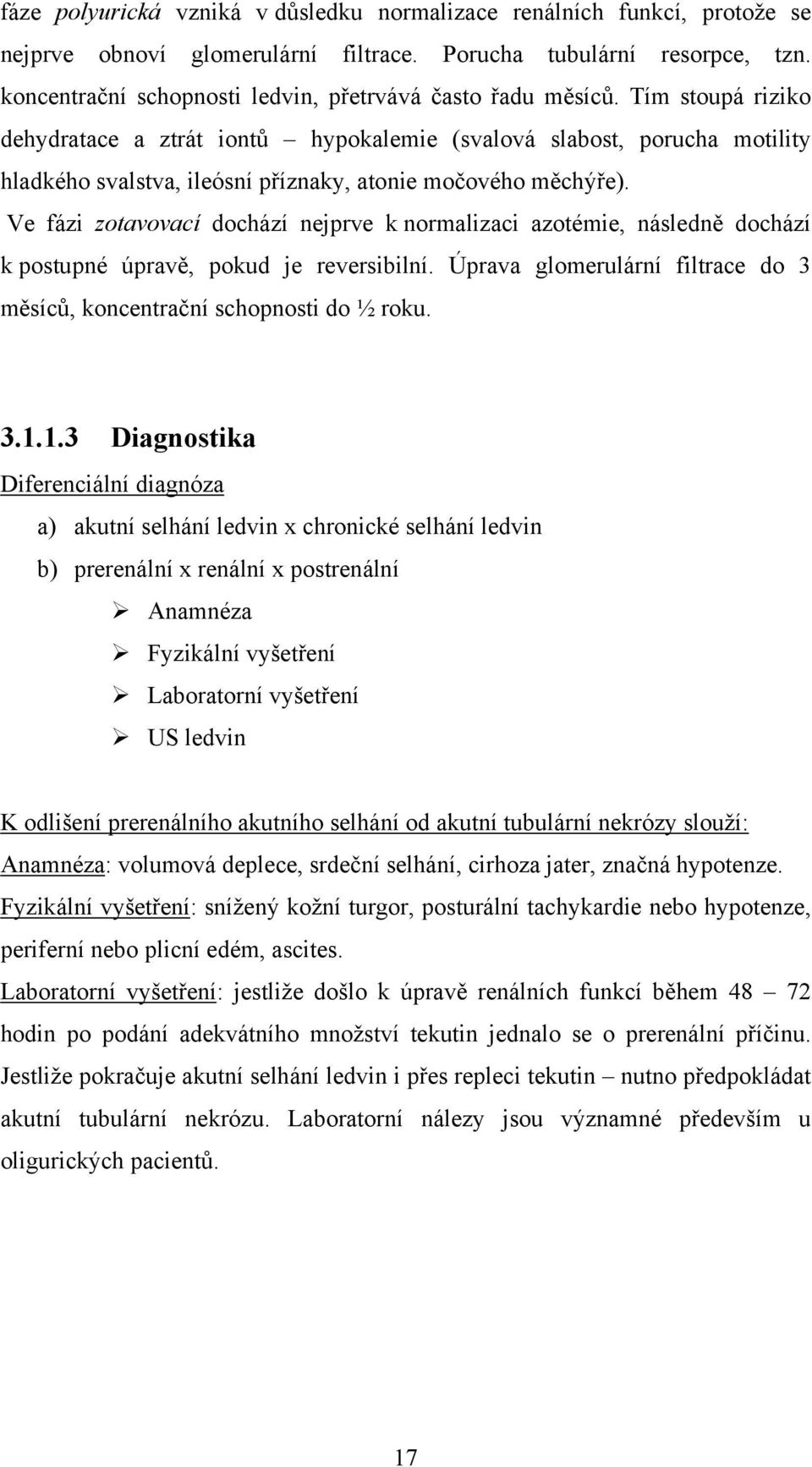 fáze polyurická vzniká v důsledku normalizace renálních funkcí, protože se nejprve obnoví glomerulární filtrace. Porucha tubulární resorpce, tzn. koncentrační schopnosti ledvin, přetrvává často řadu měsíců. Tím stoupá riziko dehydratace a ztrát iontů – hypokalemie (svalová slabost, porucha motility hladkého svalstva, ileósní příznaky, atonie močového měchýře).

Ve fázi zotavovací dochází nejprve k normalizaci azotémie, následně dochází k postupné úpravě, pokud je reversibilní. Úprava glomerulární filtrace do 3 měsíců, koncentrační schopnosti do ½ roku.

3.1.1.3 Diagnostika

Diferenciální diagnóza

a) akutní selhání ledvin x chronické selhání ledvin

b) prerenální x renální x postrenální

➢ Anamnéza

➢ Fyzikální vyšetření

➢ Laboratorní vyšetření

➢ US ledvin

K odlišení prerenálního akutního selhání od akutní tubulární nekrózy slouží:

Anamnéza: volumová deplece, srdeční selhání, cirhoza jater, značná hypotenze.

Fyzikální vyšetření: snížený kožní turgor, posturální tachykardie nebo hypotenze, periferní nebo plicní edém, ascites.

Laboratorní vyšetření: jestliže došlo k úpravě renálních funkcí během 48 – 72 hodin po podání adekvátního množství tekutin jednalo se o prerenální příčinu. Jestliže pokračuje akutní selhání ledvin i přes repleci tekutin – nutno předpokládat akutní tubulární nekrózu. Laboratorní nálezy jsou významné především u oligurických pacientů.

17